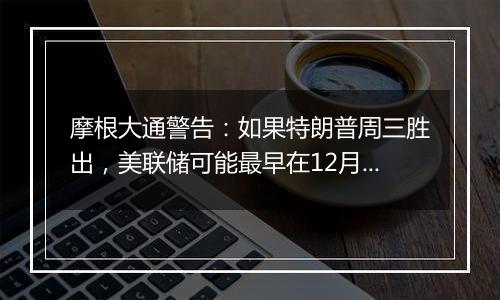 摩根大通警告：如果特朗普周三胜出，美联储可能最早在12月...